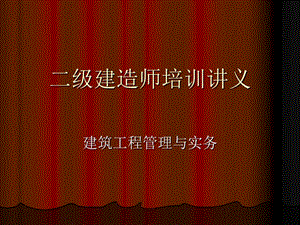 二级建造师培训讲义

建筑工程管理与实务